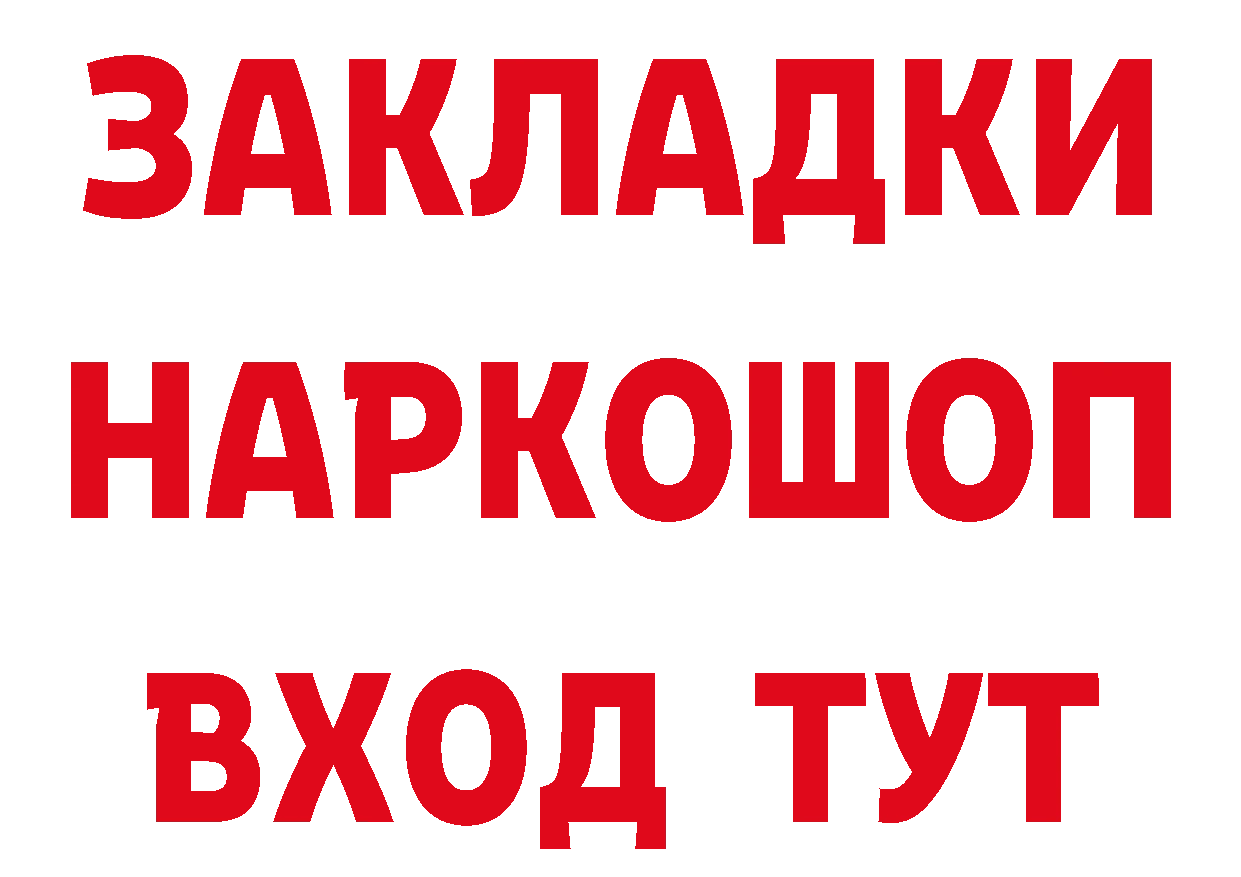 ЗАКЛАДКИ НАРКОШОП ВХОД ТУТ